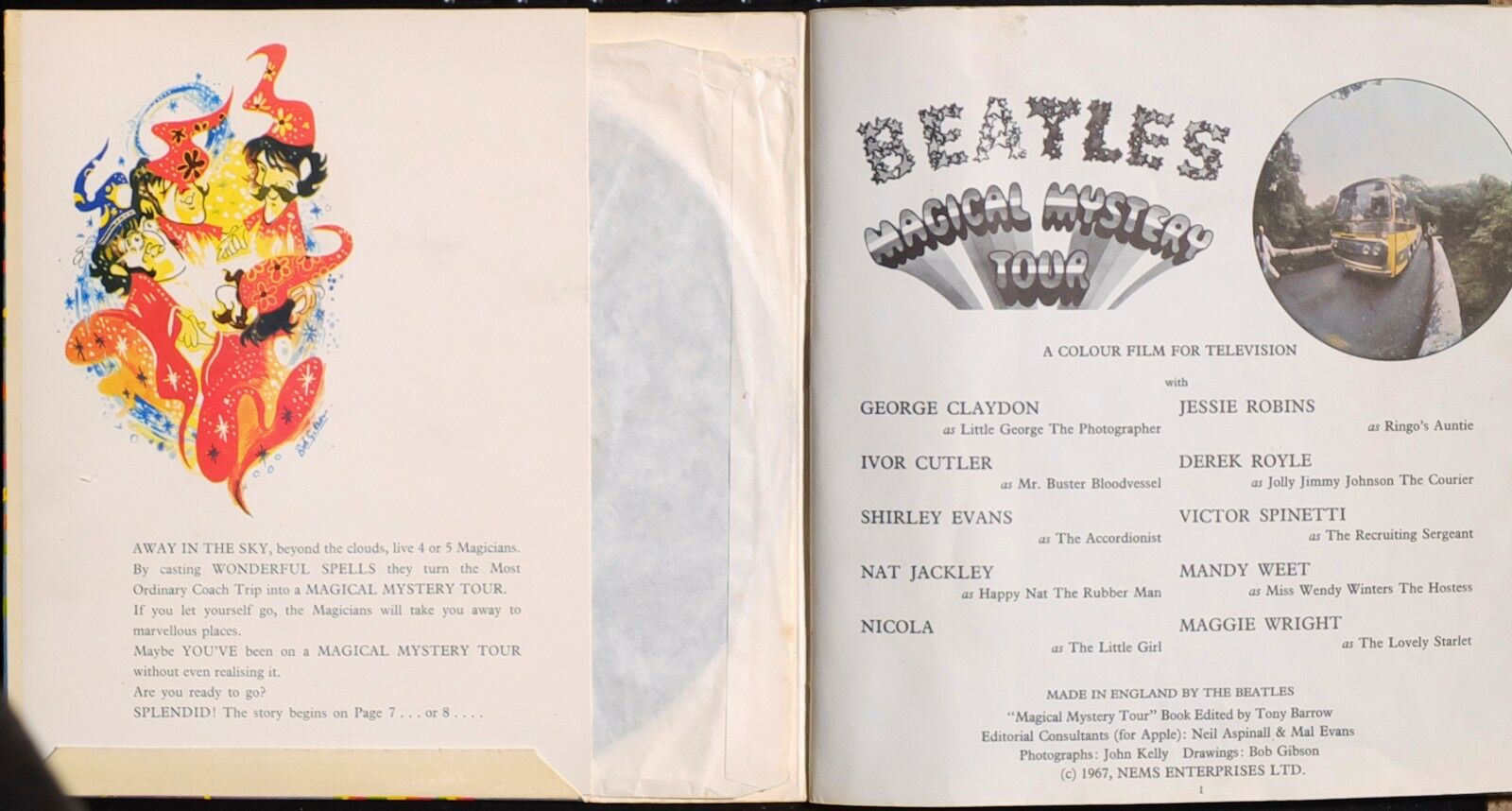 AWAY IN THE SKY, beyond the clouds, live 4 or 5 Magicians. By casting WONDERFUL SPELLS they turn the Most Ordinary Coach Trip into a MAGICAL MYSTERY TOUR. If you let yourself go, the Magicians will take you away to marvellous places.
Maybe YOU'VE been on a MAGICAL MYSTERY TOUR without even realising it.
Are you ready to go?
SPLENDID! The story begins on Page 7 . . . or 8 . . . .

BEATLES
MAGICAL MYSTERY TOUR

A COLOUR FILM FOR TELEVISION

with

GEORGE CLAYDON
as Little George The Photographer

IVOR CUTLER
as Mr. Buster Bloodvessel

SHIRLEY EVANS
as The Accordionist

NAT JACKLEY
as Happy Nat The Rubber Man

NICOLA
as The Little Girl

JESSIE ROBINS
as Ringo's Auntie

DEREK ROYLE
as Jolly Jimmy Johnson The Courier

VICTOR SPINETTI
as The Recruiting Sergeant

MANDY WEET
as Miss Wendy Winters The Hostess

MAGGIE WRIGHT
as The Lovely Starlet

MADE IN ENGLAND BY THE BEATLES
"Magical Mystery Tour" Book Edited by Tony Barrow
Editorial Consultants (for Apple): Neil Aspinall & Mal Evans
Photographs: John Kelly Drawings: Bob Gibson
(c) 1967, NEMS ENTERPRISES LTD.

1